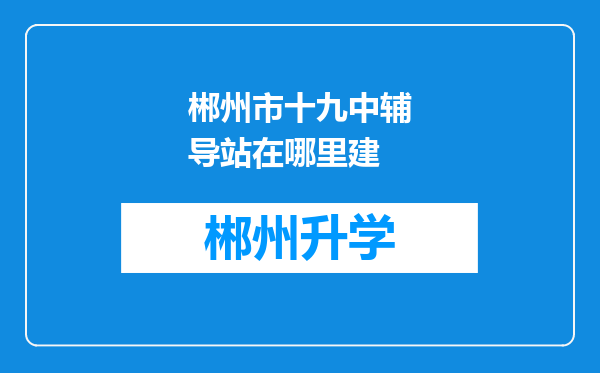 郴州市十九中辅导站在哪里建

郴州升学